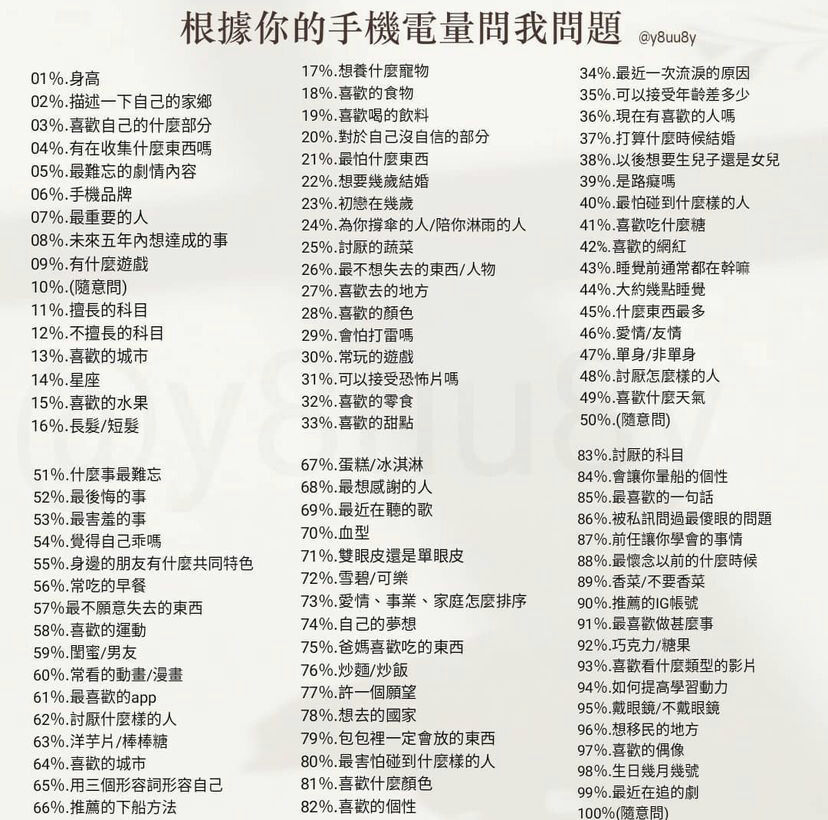 根據你的手機電量問我問題 @y8uu8y

01%.身高
02%.描述一下自己的家鄉
03%.喜歡自己的什麼部分
04%.有在收集什麼東西嗎
05%.最難忘的劇情內容
06%.手機品牌
07%.最重要的人
08%.未來五年內想達成的事
09%.有什麼遊戲
10%.(隨意問)
11%.擅長的科目
12%.不擅長的科目
13%.喜歡的城市
14%.星座
15%.喜歡的水果
16%.長髮/短髮

17%.想養什麼寵物
18%.喜歡的食物
19%.喜歡喝的飲料
20%.對於自己沒自信的部分
21%.最怕什麼東西
22%.想要幾歲結婚
23%.初戀在幾歲
24%.為你撐傘的人/陪你淋雨的人
25%.討厭的蔬菜
26%.最不想失去的東西/人物
27%.喜歡去的地方
28%.喜歡的顏色
29%.會怕打雷嗎
30%.常玩的遊戲
31%.可以接受恐怖片嗎
32%.喜歡的零食
33%.喜歡的甜點

34%.最近一次流淚的原因
35%.可以接受年齡差多少
36%.現在有喜歡的人嗎
37%.打算什麼時候結婚
38%.以後想要生兒子還是女兒
39%.是路癡嗎
40%.最怕碰到什麼樣的人
41%.喜歡吃什麼糖
42%.喜歡的網紅
43%.睡覺前通常都在幹嘛
44%.大約幾點睡覺
45%.什麼東西最多
46%.愛情/友情
47%.單身/非單身
48%.討厭怎麼樣的人
49%.喜歡什麼天氣
50%.(隨意問)

51%.什麼事最難忘
52%.最後悔的事
53%.最害羞的事
54%.覺得自己乖嗎
55%.身邊的朋友有什麼共同特色
56%.常吃的早餐
57%最不願意失去的東西
58%.喜歡的運動
59%.閨蜜/男友
60%.常看的動畫/漫畫
61%.最喜歡的app
62%.討厭什麼樣的人
63%.洋芋片/棒棒糖
64%.喜歡的城市
65%.用三個形容詞形容自己
66%.推薦的下船方法

67%.蛋糕/冰淇淋
68%.最想感謝的人
69%.最近在聽的歌
70%.血型
71%.雙眼皮還是單眼皮
72%.雪碧/可樂
73%.愛情、事業、家庭怎麼排序
74%.自己的夢想
75%.爸媽喜歡吃的東西
76%.炒麵/炒飯
77%.許一個願望
78%.想去的國家
79%.包包裡一定會放的東西
80%.最害怕碰到什麼樣的人
81%.喜歡什麼顏色
82%.喜歡的個性

83%.討厭的科目
84%.會讓你暈船的個性
85%.最喜歡的一句話
86%.被私訊問過最傻眼的問題
87%.前任讓你學會的事情
88%.最懷念以前的什麼時候
89%.香菜/不要香菜
90%.推薦的IG帳號
91%.最喜歡做甚麼事
92%.巧克力/糖果
93%.喜歡看什麼類型的影片
94%.如何提高學習動力
95%.戴眼鏡/不戴眼鏡
96%.想移民的地方
97%.喜歡的偶像
98%.生日幾月幾號
99%.最近在追的劇
100%(隨意問)